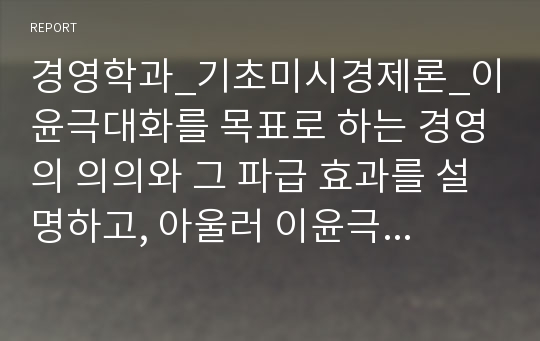 REPORT

경영학과_기초미시경제론_이윤극대화를 목표로 하는 경영의 의의와 그 파급 효과를 설명하고, 아울러 이윤극...